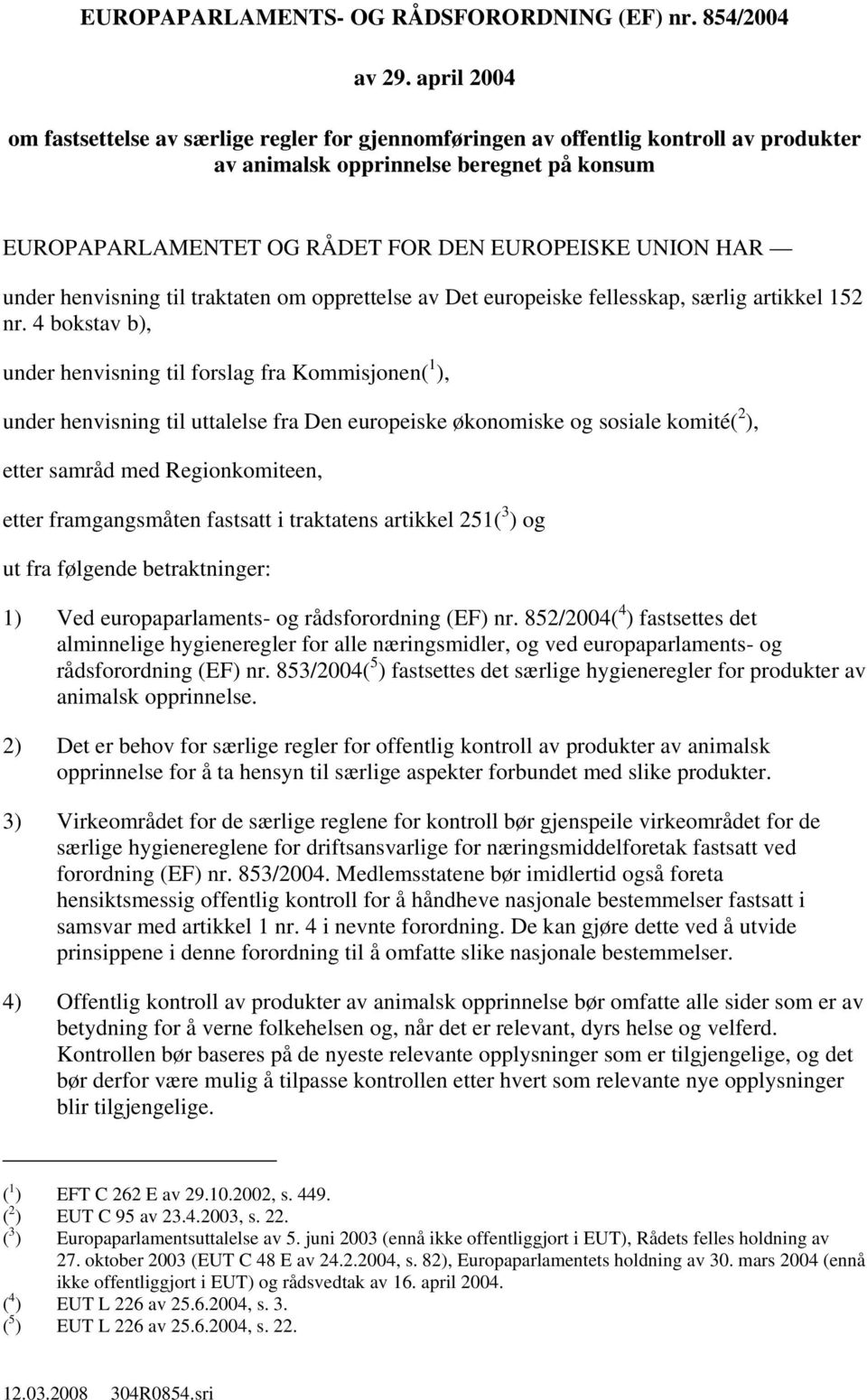 EUROPAPARLAMENTS- OG RÅDSFORORDNING (EF) nr. 854/2004

av 29. april 2004

om fastsettelse av særlige regler for gjennomføringen av offentlig kontroll av produkter av animalsk opprinnelse beregnet på konsum

EUROPAPARLAMENTET OG RÅDET FOR DEN EUROPEISKE UNION HAR —

under henvisning til traktaten om opprettelse av Det europeiske fellesskap, særlig artikkel 152 nr. 4 bokstav b),

under henvisning til forslag fra Kommisjonen($^1$),

under henvisning til uttalelse fra Den europeiske økonomiske og sosiale komité($^2$),

etter samråd med Regionkomiteen,

etter framgangsmåten fastsatt i traktatens artikkel 251($^3$) og

ut fra følgende betraktninger:

1) Ved europaparlaments- og rådsforordning (EF) nr. 852/2004($^4$) fastsettes det alminnelige hygieneregler for alle næringsmidler, og ved europaparlaments- og rådsforordning (EF) nr. 853/2004($^5$) fastsettes det særlige hygieneregler for produkter av animalsk opprinnelse.

2) Det er behov for særlige regler for offentlig kontroll av produkter av animalsk opprinnelse for å ta hensyn til særlige aspekter forbundet med slike produkter.

3) Virkeområdet for de særlige reglene for kontroll bør gjenspeile virkeområdet for de særlige hygienereglene for driftsansvarlige for næringsmiddelforetak fastsatt ved forordning (EF) nr. 853/2004. Medlemsstatene bør imidlertid også foreta hensiktsmessig offentlig kontroll for å håndheve nasjonale bestemmelser fastsatt i samsvar med artikkel 1 nr. 4 i nevnte forordning. De kan gjøre dette ved å utvide prinsippene i denne forordning til å omfatte slike nasjonale bestemmelser.

4) Offentlig kontroll av produkter av animalsk opprinnelse bør omfatte alle sider som er av betydning for å verne folkehelsen og, når det er relevant, dyrs helse og velferd. Kontrollen bør baseres på de nyeste relevante opplysninger som er tilgjengelige, og det bør derfor være mulig å tilpasse kontrollen etter hvert som relevante nye opplysninger blir tilgjengelige.

($^1$) EFT C 262 E av 29.10.2002, s. 449.
($^2$) EUT C 95 av 23.4.2003, s. 22.
($^3$) Europaparlamentsuttalelse av 5. juni 2003 (ennå ikke offentliggjort i EUT), Rådets felles holdning av 27. oktober 2003 (EUT C 48 E av 24.2.2004, s. 82), Europaparlamentets holdning av 30. mars 2004 (ennå ikke offentliggjort i EUT) og rådsvedtak av 16. april 2004.
($^4$) EUT L 226 av 25.6.2004, s. 3.
($^5$) EUT L 226 av 25.6.2004, s. 22.

12.03.2008 304R0854.sri